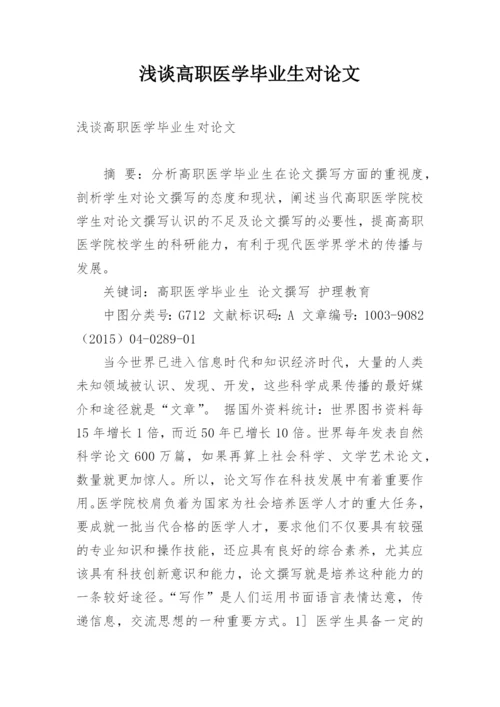 浅谈高职医学毕业生对论文

浅谈高职医学毕业生对论文

摘 要：分析高职医学毕业生在论文撰写方面的重视度，剖析学生对论文撰写的态度和现状，阐述当代高职医学院校学生对论文撰写认识的不足及论文撰写的必要性，提高高职医学院校学生的科研能力，有利于现代医学界学术的传播与发展。

关键词：高职医学毕业生 论文撰写 护理教育

中图分类号：G712 文献标识码：A 文章编号：1003-9082（2015）04-0289-01

当今世界已进入信息时代和知识经济时代，大量的人类未知领域被认识、发现、开发，这些科学成果传播的最好媒介和途径就是“文章”。 据国外资料统计：世界图书资料每15年增长1倍，而近50年已增长10倍。世界每年发表自然科学论文600万篇，如果再算上社会科学、文学艺术论文，数量就更加惊人。所以，论文写作在科技发展中有着重要作用。医学院校肩负着为国家为社会培养医学人才的重大任务，要成就一批当代合格的医学人才，要求他们不仅要具有较强的专业知识和操作技能，还应具有良好的综合素养，尤其应该具有科技创新意识和能力，论文撰写就是培养这种能力的一条较好途径。“写作”是人们运用书面语言表情达意，传递信息，交流思想的一种重要方式。1] 医学生具备一定的